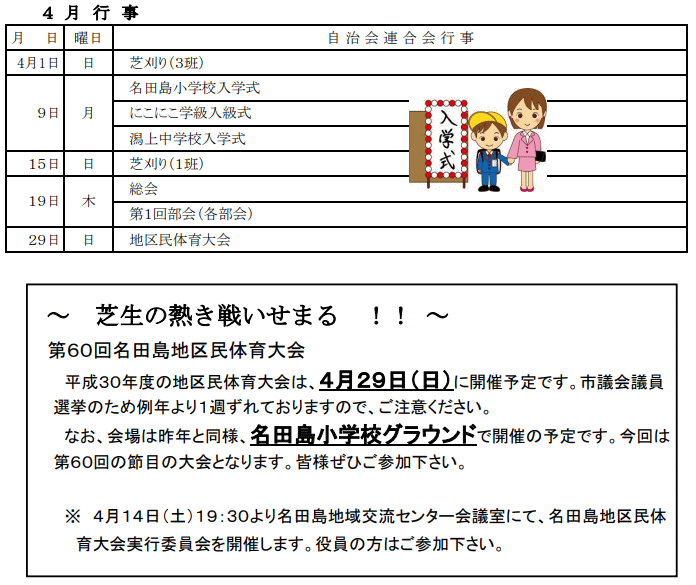 4 月 行 事

| 月　日 | 曜日 | 自治会連合会行事 |
|---|---|---|
| 4月1日 | 日 | 芝刈り(3班) |
| 9日 | 月 | 名田島小学校入学式 |
| | | にこにこ学級入級式 |
| | | 潟上中学校入学式 |
| 15日 | 日 | 芝刈り(1班) |
| 19日 | 木 | 総会 |
| | | 第1回部会(各部会) |
| 29日 | 日 | 地区民体育大会 |

入学式

～　芝生の熱き戦いせまる　！！　～

第60回名田島地区民体育大会

平成30年度の地区民体育大会は、4月29日(日)に開催予定です。市議会議員選挙のため例年より1週ずれておりますので、ご注意ください。

なお、会場は昨年と同様、名田島小学校グラウンドで開催の予定です。今回は第60回の節目の大会となります。皆様ぜひご参加下さい。

※　4月14日(土)19:30より名田島地域交流センター会議室にて、名田島地区民体育大会実行委員会を開催します。役員の方はご参加下さい。